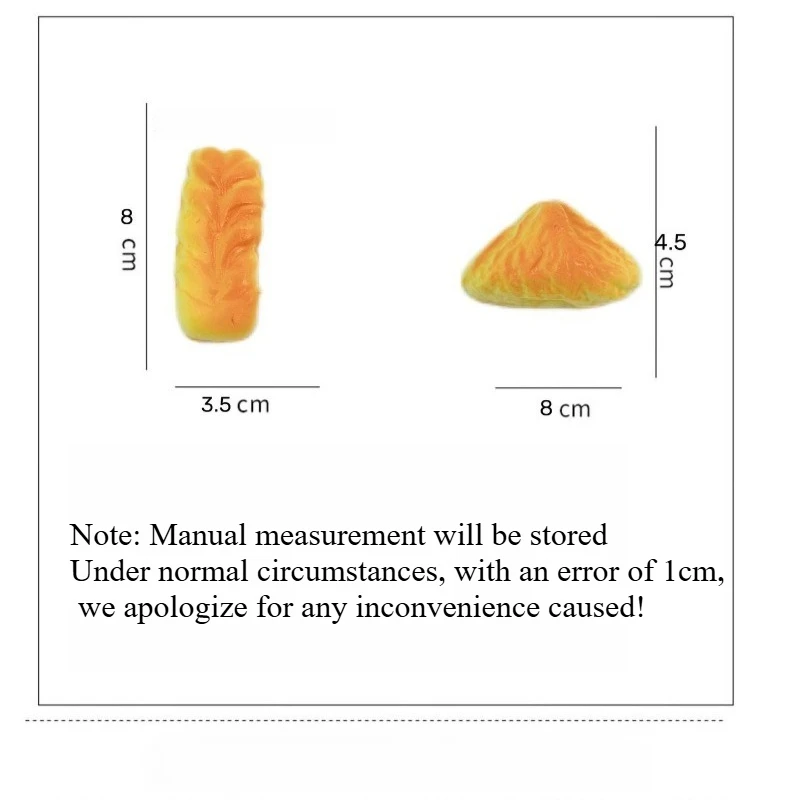 8 cm

3.5 cm

4.5 cm

8 cm

Note: Manual measurement will be stored
Under normal circumstances, with an error of 1cm,
we apologize for any inconvenience caused!